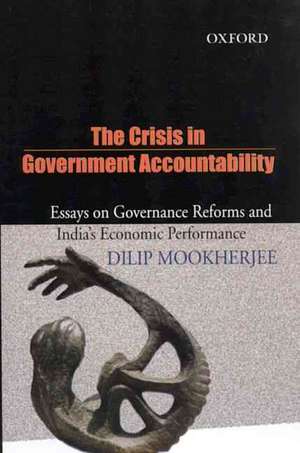 OXFORD

The Crisis in Government Accountability

Essays on Governance Reforms and India's Economic Performance

DILIP MOOKHERJEE